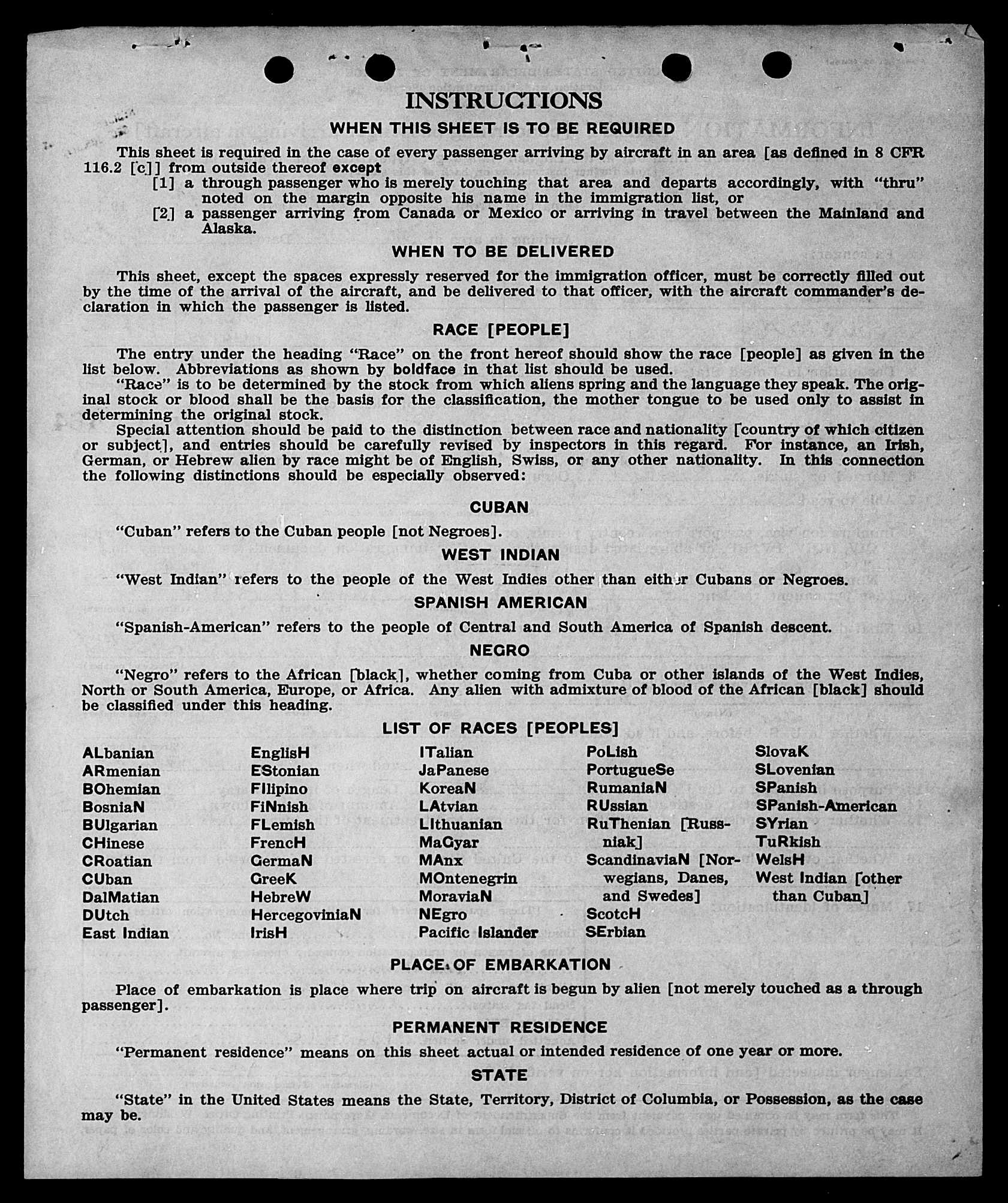 INSTRUCTIONS

WHEN THIS SHEET IS TO BE REQUIRED

This sheet is required in the case of every passenger arriving by aircraft in an area [as defined in 8 CFR 116.2 [c]] from outside thereof except

[1] a through passenger who is merely touching that area and departs accordingly, with "thru" noted on the margin opposite his name in the immigration list, or

[2] a passenger arriving from Canada or Mexico or arriving in travel between the Mainland and Alaska.

WHEN TO BE DELIVERED

This sheet, except the spaces expressly reserved for the immigration officer, must be correctly filled out by the time of the arrival of the aircraft, and be delivered to that officer, with the aircraft commander's declaration in which the passenger is listed.

RACE [PEOPLE]

The entry under the heading "Race" on the front hereof should show the race [people] as given in the list below. Abbreviations as shown by boldface in that list should be used.

"Race" is to be determined by the stock from which aliens spring and the language they speak. The original stock or blood shall be the basis for the classification, the mother tongue to be used only to assist in determining the original stock.

Special attention should be paid to the distinction between race and nationality [country of which citizen or subject], and entries should be carefully revised by inspectors in this regard. For instance, an Irish, German, or Hebrew alien by race might be of English, Swiss, or any other nationality. In this connection the following distinctions should be especially observed:

CUBAN

"Cuban" refers to the Cuban people [not Negroes].

WEST INDIAN

"West Indian" refers to the people of the West Indies other than either Cubans or Negroes.

SPANISH AMERICAN

"Spanish-American" refers to the people of Central and South America of Spanish descent.

NEGRO

"Negro" refers to the African [black], whether coming from Cuba or other islands of the West Indies, North or South America, Europe, or Africa. Any alien with admixture of blood of the African [black] should be classified under this heading.

LIST OF RACES [PEOPLES]

ALbanian
ARmenian
BOhemian
BosniaN
BUlgarian
CHinese
CRoatian
CUban
DalMatian
DUtch
East Indian

EnglisH
EStonian
FIlipino
FiNnish
FLemish
FrencH
GermaN
GreeK
HebreW
HercegoviniaN
IrisH

ITalian
JaPanese
KoreaN
LAtvian
LIthuanian
MaGyar
MAnx
MOntenegrin
MoraviaN
NEgro
Pacific Islander

PoLish
PortugueSe
RumaniaN
RUssian
RuThenian [Russniak]
ScandinaviaN [Norwegians, Danes, and Swedes]
ScotcH
SErbian

SlovaK
SLovenian
SPanish
SPanish-American
SYrian
TuRkish
WelsH
West Indian [other than Cuban]

PLACE OF EMBARKATION

Place of embarkation is place where trip on aircraft is begun by alien [not merely touched as a through passenger].

PERMANENT RESIDENCE

"Permanent residence" means on this sheet actual or intended residence of one year or more.

STATE

"State" in the United States means the State, Territory, District of Columbia, or Possession, as the case may be.